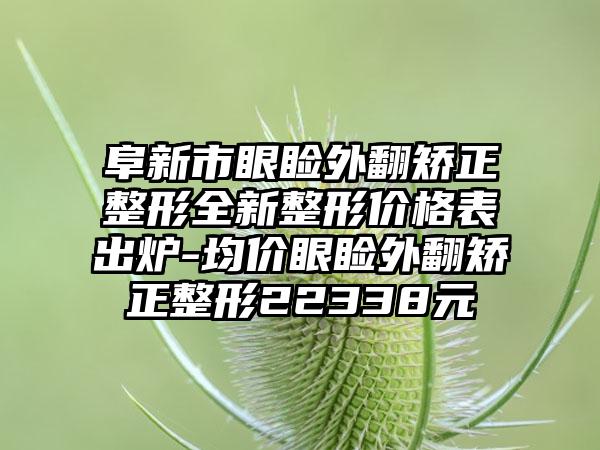 阜新市眼睑外翻矫正整形全新整形价格表出炉-均价眼睑外翻矫正整形22338元